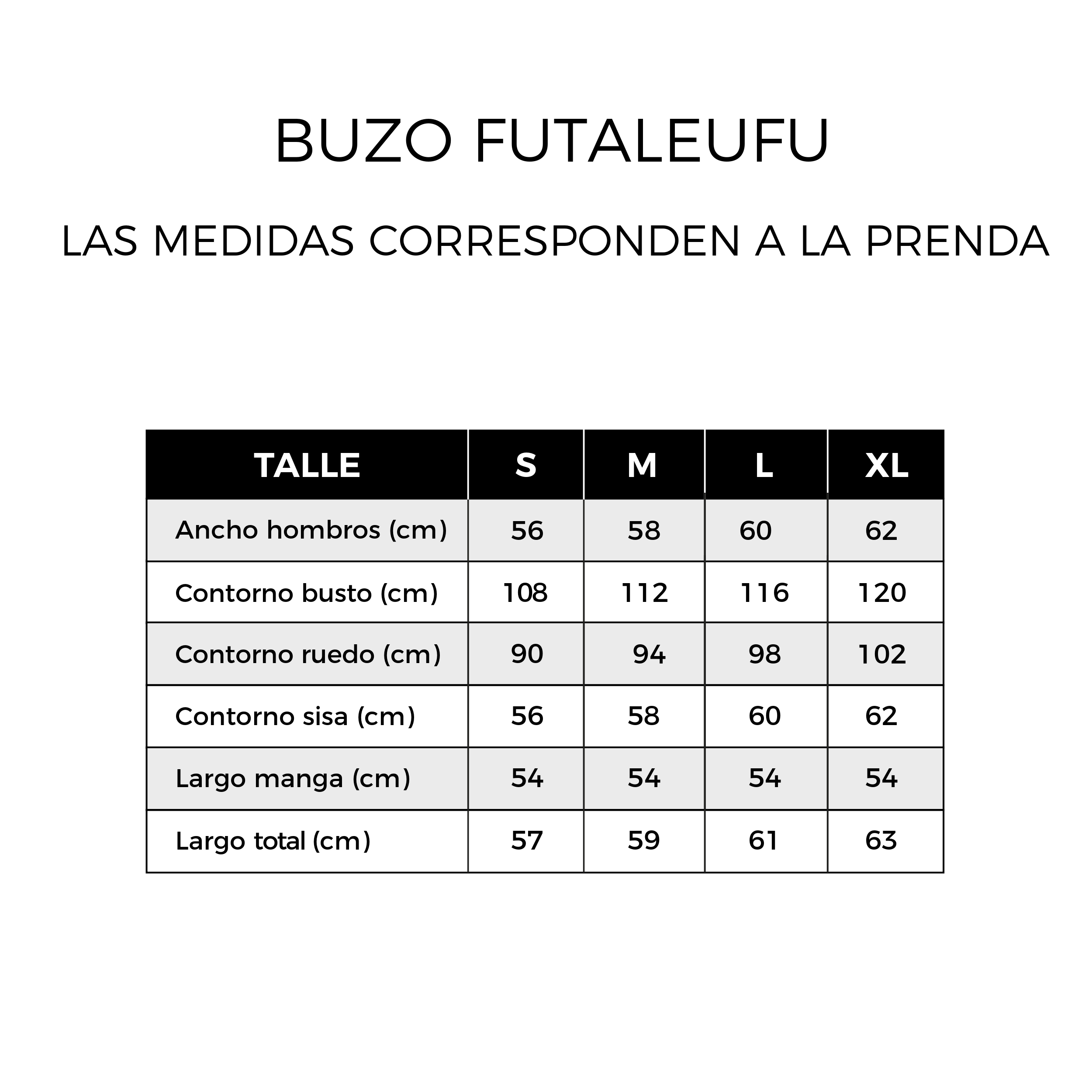 BUZO FUTALEUFU

LAS MEDIDAS CORRESPONDEN A LA PRENDA

| TALLE | S | M | L | XL |
|---|---|---|---|---|
| Ancho hombros (cm) | 56 | 58 | 60 | 62 |
| Contorno busto (cm) | 108 | 112 | 116 | 120 |
| Contorno ruedo (cm) | 90 | 94 | 98 | 102 |
| Contorno sisa (cm) | 56 | 58 | 60 | 62 |
| Largo manga (cm) | 54 | 54 | 54 | 54 |
| Largo total (cm) | 57 | 59 | 61 | 63 |